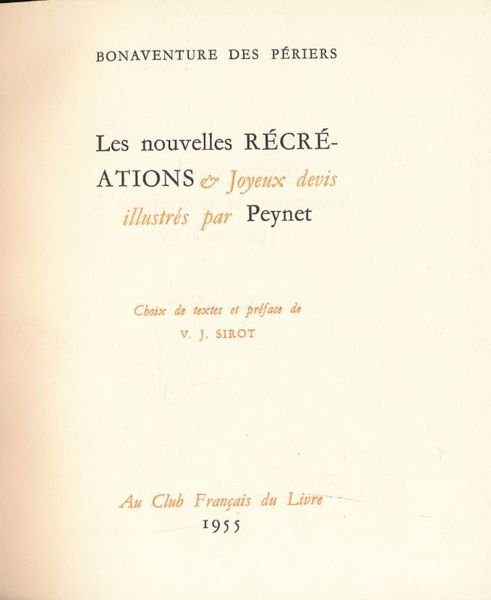 BONAVENTURE DES PÉRIERS

Les nouvelles RÉCRÉATIONS & Joyeux devis illustrés par Peynet

Choix de textes et préface de
V. J. SIROT

Au Club Français du Livre
1955